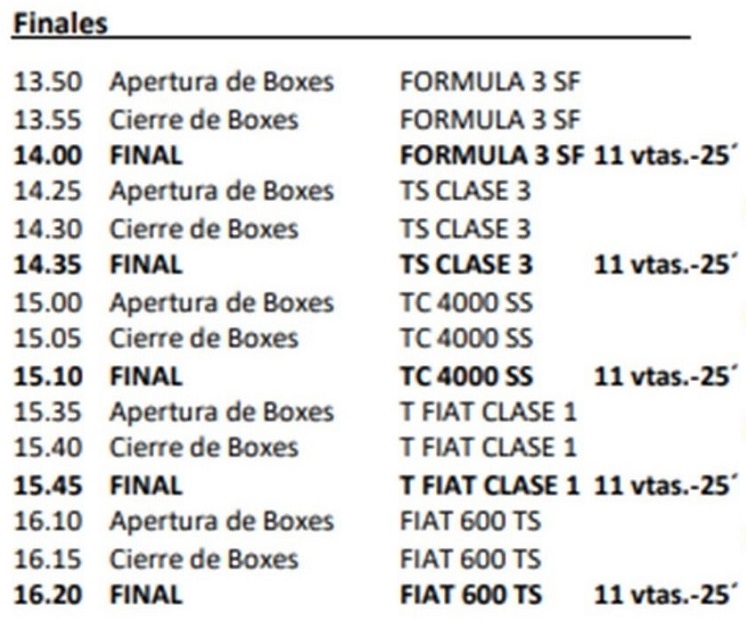 Finales

| | | | |
|---|---|---|---|
| 13.50 | Apertura de Boxes | FORMULA 3 SF | |
| 13.55 | Cierre de Boxes | FORMULA 3 SF | |
| 14.00 | FINAL | FORMULA 3 SF | 11 vtas.-25´ |
| 14.25 | Apertura de Boxes | TS CLASE 3 | |
| 14.30 | Cierre de Boxes | TS CLASE 3 | |
| 14.35 | FINAL | TS CLASE 3 | 11 vtas.-25´ |
| 15.00 | Apertura de Boxes | TC 4000 SS | |
| 15.05 | Cierre de Boxes | TC 4000 SS | |
| 15.10 | FINAL | TC 4000 SS | 11 vtas.-25´ |
| 15.35 | Apertura de Boxes | T FIAT CLASE 1 | |
| 15.40 | Cierre de Boxes | T FIAT CLASE 1 | |
| 15.45 | FINAL | T FIAT CLASE 1 | 11 vtas.-25´ |
| 16.10 | Apertura de Boxes | FIAT 600 TS | |
| 16.15 | Cierre de Boxes | FIAT 600 TS | |
| 16.20 | FINAL | FIAT 600 TS | 11 vtas.-25´ |